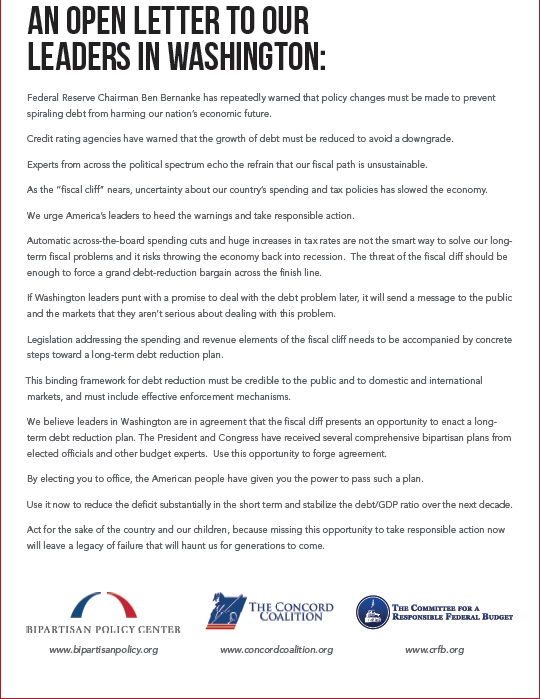 AN OPEN LETTER TO OUR LEADERS IN WASHINGTON:

Federal Reserve Chairman Ben Bernanke has repeatedly warned that policy changes must be made to prevent spiraling debt from harming our nation's economic future.

Credit rating agencies have warned that the growth of debt must be reduced to avoid a downgrade.

Experts from across the political spectrum echo the refrain that our fiscal path is unsustainable.

As the "fiscal cliff" nears, uncertainty about our country's spending and tax policies has slowed the economy.

We urge America's leaders to heed the warnings and take responsible action.

Automatic across-the-board spending cuts and huge increases in tax rates are not the smart way to solve our long-term fiscal problems and it risks throwing the economy back into recession. The threat of the fiscal cliff should be enough to force a grand debt-reduction bargain across the finish line.

If Washington leaders punt with a promise to deal with the debt problem later, it will send a message to the public and the markets that they aren't serious about dealing with this problem.

Legislation addressing the spending and revenue elements of the fiscal cliff needs to be accompanied by concrete steps toward a long-term debt reduction plan.

This binding framework for debt reduction must be credible to the public and to domestic and international markets, and must include effective enforcement mechanisms.

We believe leaders in Washington are in agreement that the fiscal cliff presents an opportunity to enact a long-term debt reduction plan. The President and Congress have received several comprehensive bipartisan plans from elected officials and other budget experts. Use this opportunity to forge agreement.

By electing you to office, the American people have given you the power to pass such a plan.

Use it now to reduce the deficit substantially in the short term and stabilize the debt/GDP ratio over the next decade.

Act for the sake of the country and our children, because missing this opportunity to take responsible action now will leave a legacy of failure that will haunt us for generations to come.

BIPARTISAN POLICY CENTER
www.bipartisanpolicy.org

THE CONCORD COALITION
www.concordcoalition.org

THE COMMITTEE FOR A RESPONSIBLE FEDERAL BUDGET
www.crfb.org